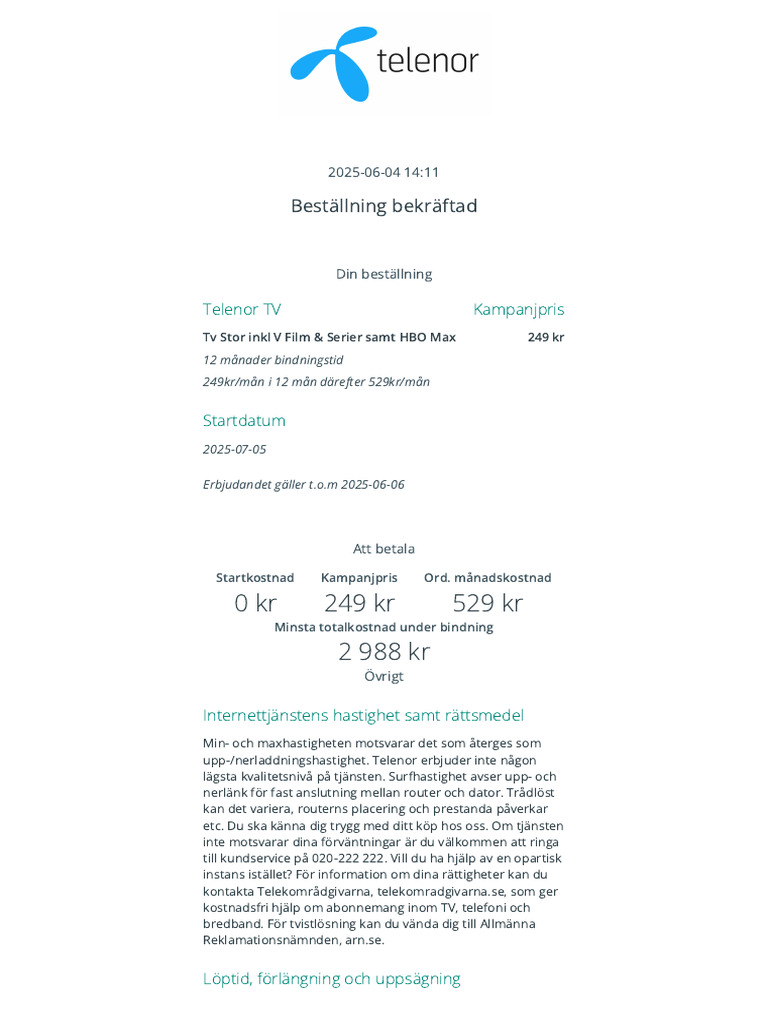 telenor

2025-06-04 14:11

Beställning bekräftad

Din beställning

Telenor TV

Kampanjpris

Tv Stor inkl V Film & Serier samt HBO Max

249 kr

12 månader bindningstid

249kr/mån i 12 mån därefter 529kr/mån

Startdatum

2025-07-05

Erbjudandet gäller t.o.m 2025-06-06

Att betala

Startkostnad
0 kr

Kampanjpris
249 kr

Ord. månadskostnad
529 kr

Minsta totalkostnad under bindning
2 988 kr

Övrigt

Internettjänstens hastighet samt rättsmedel

Min- och maxhastigheten motsvarar det som återges som upp-/nerladdningshastighet. Telenor erbjuder inte någon lägsta kvalitetsnivå på tjänsten. Surfhastighet avser upp- och nerlänk för fast anslutning mellan router och dator. Trådlöst kan det variera, routerns placering och prestanda påverkar etc. Du ska känna dig trygg med ditt köp hos oss. Om tjänsten inte motsvarar dina förväntningar är du välkommen att ringa till kundservice på 020-222 222. Vill du ha hjälp av en opartisk instans istället? För information om dina rättigheter kan du kontakta Telekområdgivarna, telekomradgivarna.se, som ger kostnadsfri hjälp om abonnemang inom TV, telefoni och bredband. För tvistlösning kan du vända dig till Allmänna Reklamationsnämnden, arn.se.

Löptid, förlängning och uppsägning